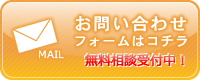 MAIL

お問い合わせ
フォームはコチラ

無料相談受付中！